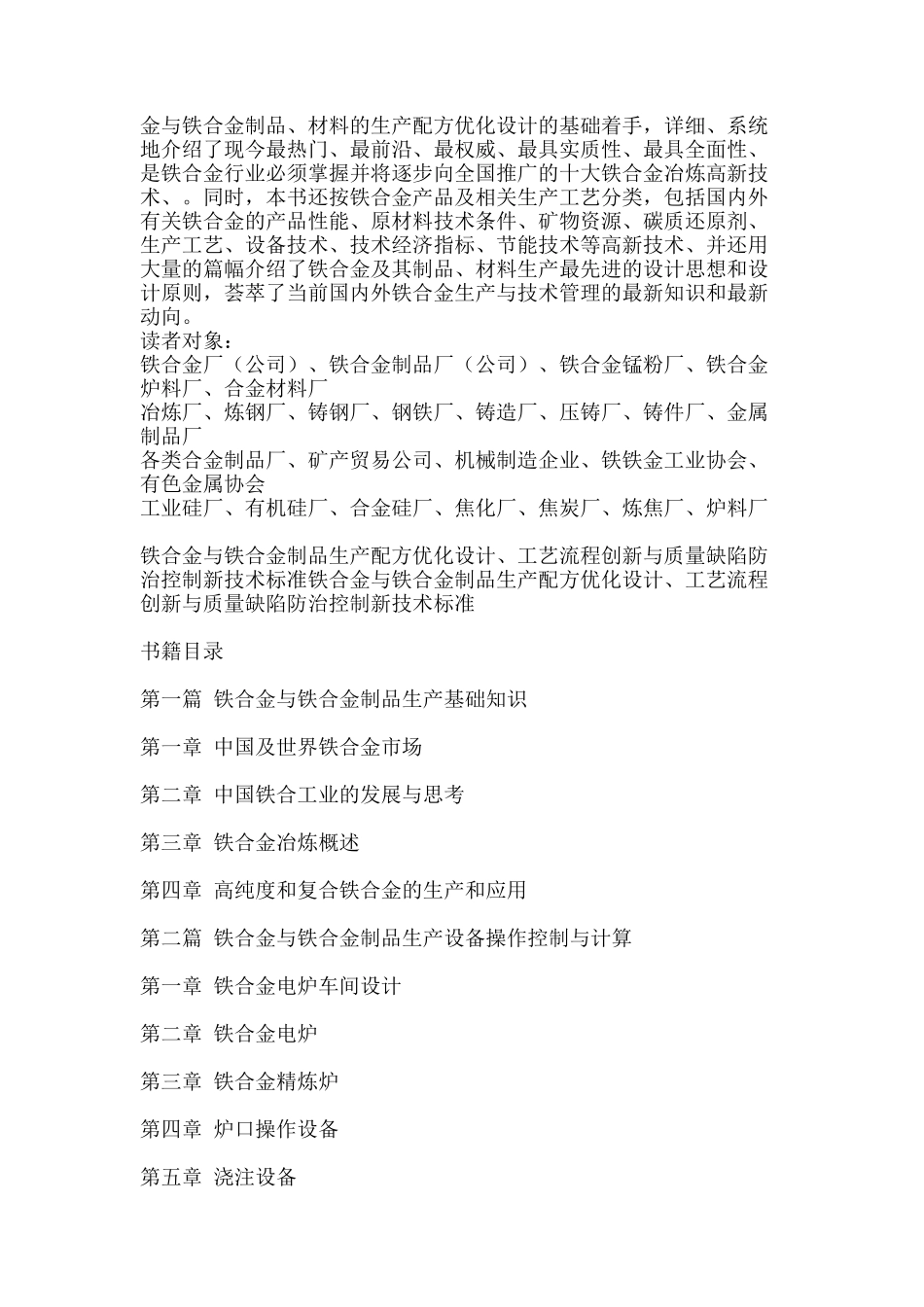 金与铁合金制品、材料的生产配方优化设计的基础着手，详细、系统地介绍了现今最热门、最前沿、最权威、最具实质性、最具全面性、是铁合金行业必须掌握并将逐步向全国推广的十大铁合金冶炼高新技术、。同时，本书还按铁合金产品及相关生产工艺分类，包括国内外有关铁合金的产品性能、原材料技术条件、矿物资源、碳质还原剂、生产工艺、设备技术、技术经济指标、节能技术等高新技术、并还用大量的篇幅介绍了铁合金及其制品、材料生产最先进的设计思想和设计原则，荟萃了当前国内外铁合金生产与技术管理的最新知识和最新动向。
读者对象：
铁合金厂（公司）、铁合金制品厂（公司）、铁合金锰粉厂、铁合金炉料厂、合金材料厂
冶炼厂、炼钢厂、铸钢厂、钢铁厂、铸造厂、压铸厂、铸件厂、金属制品厂
各类合金制品厂、矿产贸易公司、机械制造企业、铁铁金工业协会、有色金属协会
工业硅厂、有机硅厂、合金硅厂、焦化厂、焦炭厂、炼焦厂、炉料厂

铁合金与铁合金制品生产配方优化设计、工艺流程创新与质量缺陷防治控制新技术标准铁合金与铁合金制品生产配方优化设计、工艺流程创新与质量缺陷防治控制新技术标准

书籍目录

第一篇 铁合金与铁合金制品生产基础知识

第一章 中国及世界铁合金市场

第二章 中国铁合工业的发展与思考

第三章 铁合金冶炼概述

第四章 高纯度和复合铁合金的生产和应用

第二篇 铁合金与铁合金制品生产设备操作控制与计算

第一章 铁合金电炉车间设计

第二章 铁合金电炉

第三章 铁合金精炼炉

第四章 炉口操作设备

第五章 浇注设备